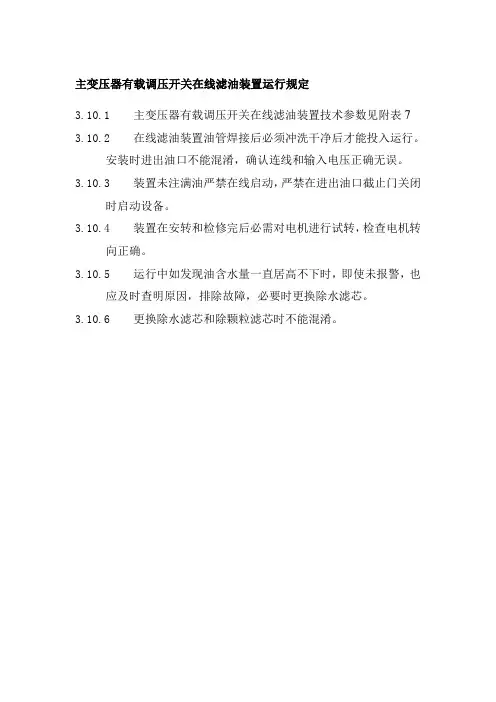 主变压器有载调压开关在线滤油装置运行规定

3.10.1 主变压器有载调压开关在线滤油装置技术参数见附表7

3.10.2 在线滤油装置油管焊接后必须冲洗干净后才能投入运行。安装时进出油口不能混淆，确认连线和输入电压正确无误。

3.10.3 装置未注满油严禁在线启动，严禁在进出油口截止门关闭时启动设备。

3.10.4 装置在安转和检修完后必需对电机进行试转，检查电机转向正确。

3.10.5 运行中如发现油含水量一直居高不下时，即使未报警，也应及时查明原因，排除故障，必要时更换除水滤芯。

3.10.6 更换除水滤芯和除颗粒滤芯时不能混淆。